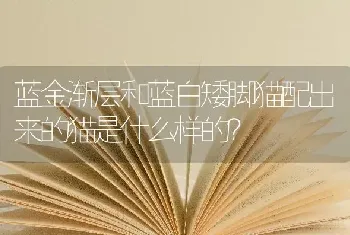 蓝金渐层和蓝白矮脚猫配出来的猫是什么样的?